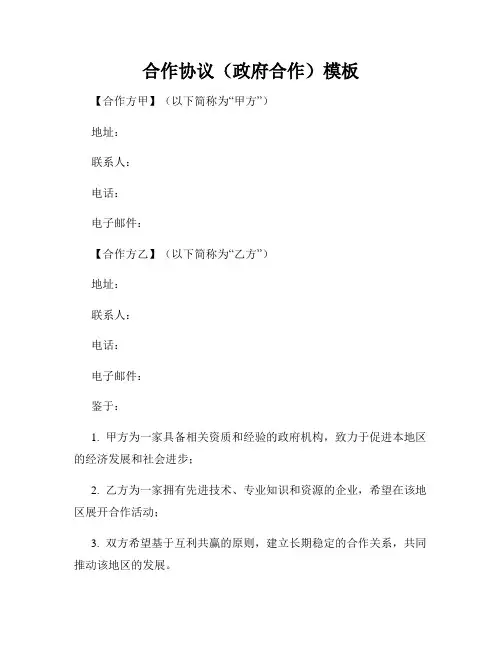 合作协议（政府合作）模板

【合作方甲】（以下简称为“甲方”）

地址：

联系人：

电话：

电子邮件：

【合作方乙】（以下简称为“乙方”）

地址：

联系人：

电话：

电子邮件：

鉴于：

1. 甲方为一家具备相关资质和经验的政府机构，致力于促进本地区的经济发展和社会进步；

2. 乙方为一家拥有先进技术、专业知识和资源的企业，希望在该地区展开合作活动；

3. 双方希望基于互利共赢的原则，建立长期稳定的合作关系，共同推动该地区的发展。